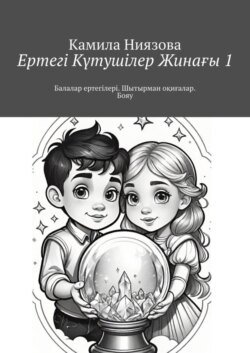 Камила Ниязова
Ертегі Күтушілер Жинағы 1

Балалар ертегілері. Шытырман оқиғалар. Бояу